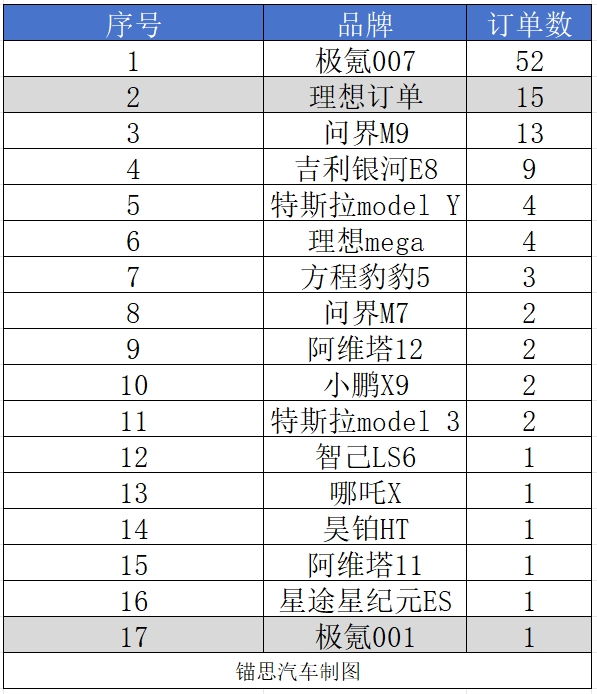 | 序号 | 品牌 | 订单数 |
|---|---|---|
| 1 | 极氪007 | 52 |
| 2 | 理想订单 | 15 |
| 3 | 问界M9 | 13 |
| 4 | 吉利银河E8 | 9 |
| 5 | 特斯拉model Y | 4 |
| 6 | 理想mega | 4 |
| 7 | 方程豹豹5 | 3 |
| 8 | 问界M7 | 2 |
| 9 | 阿维塔12 | 2 |
| 10 | 小鹏X9 | 2 |
| 11 | 特斯拉model 3 | 2 |
| 12 | 智己LS6 | 1 |
| 13 | 哪吒X | 1 |
| 14 | 昊铂HT | 1 |
| 15 | 阿维塔11 | 1 |
| 16 | 星途星纪元ES | 1 |
| 17 | 极氪001 | 1 |

锚思汽车制图